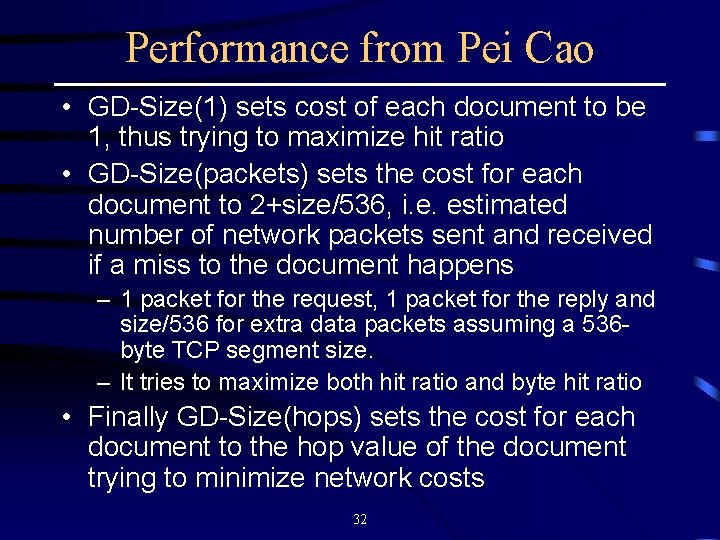 Performance from Pei Cao

• GD-Size(1) sets cost of each document to be 1, thus trying to maximize hit ratio
• GD-Size(packets) sets the cost for each document to 2+size/536, i.e. estimated number of network packets sent and received if a miss to the document happens
– 1 packet for the request, 1 packet for the reply and size/536 for extra data packets assuming a 536-byte TCP segment size.
– It tries to maximize both hit ratio and byte hit ratio
• Finally GD-Size(hops) sets the cost for each document to the hop value of the document trying to minimize network costs

32